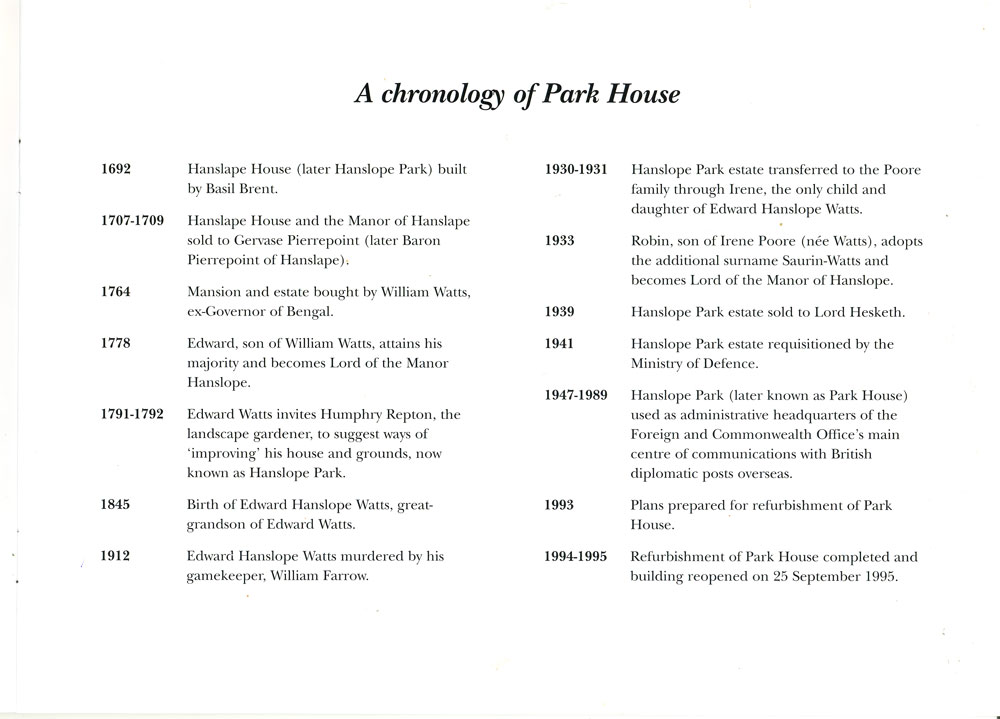 A chronology of Park House

1692 Hanslape House (later Hanslope Park) built by Basil Brent.

1707-1709 Hanslape House and the Manor of Hanslape sold to Gervase Pierrepoint (later Baron Pierrepoint of Hanslape).

1764 Mansion and estate bought by William Watts, ex-Governor of Bengal.

1778 Edward, son of William Watts, attains his majority and becomes Lord of the Manor Hanslope.

1791-1792 Edward Watts invites Humphry Repton, the landscape gardener, to suggest ways of 'improving' his house and grounds, now known as Hanslope Park.

1845 Birth of Edward Hanslope Watts, great-grandson of Edward Watts.

1912 Edward Hanslope Watts murdered by his gamekeeper, William Farrow.

1930-1931 Hanslope Park estate transferred to the Poore family through Irene, the only child and daughter of Edward Hanslope Watts.

1933 Robin, son of Irene Poore (née Watts), adopts the additional surname Saurin-Watts and becomes Lord of the Manor of Hanslope.

1939 Hanslope Park estate sold to Lord Hesketh.

1941 Hanslope Park estate requisitioned by the Ministry of Defence.

1947-1989 Hanslope Park (later known as Park House) used as administrative headquarters of the Foreign and Commonwealth Office's main centre of communications with British diplomatic posts overseas.

1993 Plans prepared for refurbishment of Park House.

1994-1995 Refurbishment of Park House completed and building reopened on 25 September 1995.